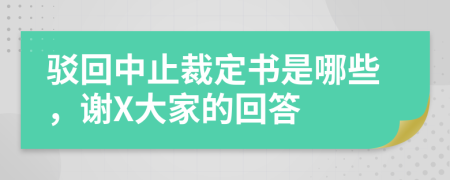 驳回中止裁定书是哪些，谢X大家的回答